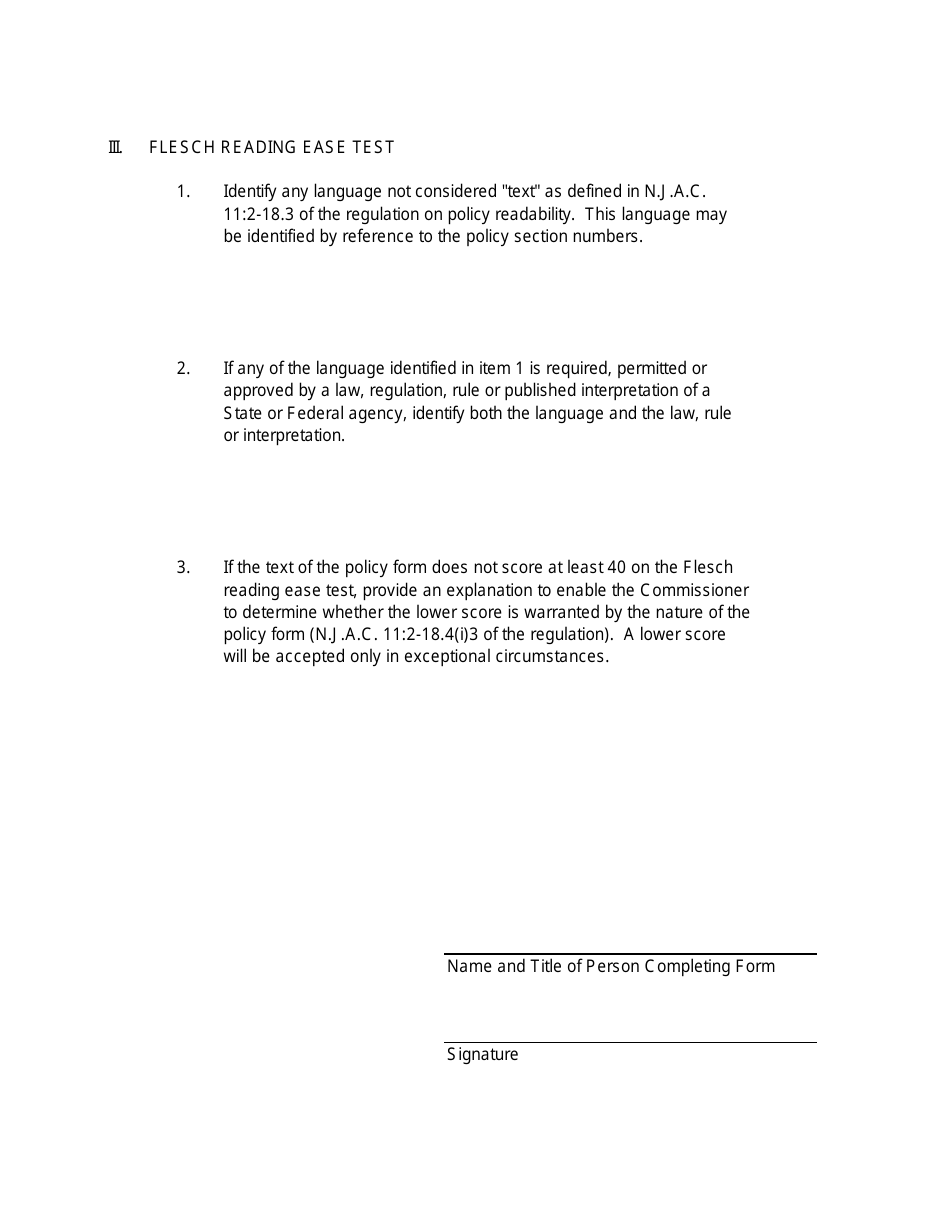 III. FLESCH READING EASE TEST

1. Identify any language not considered "text" as defined in N.J.A.C. 11:2-18.3 of the regulation on policy readability. This language may be identified by reference to the policy section numbers.

2. If any of the language identified in item 1 is required, permitted or approved by a law, regulation, rule or published interpretation of a State or Federal agency, identify both the language and the law, rule or interpretation.

3. If the text of the policy form does not score at least 40 on the Flesch reading ease test, provide an explanation to enable the Commissioner to determine whether the lower score is warranted by the nature of the policy form (N.J.A.C. 11:2-18.4(i)3 of the regulation). A lower score will be accepted only in exceptional circumstances.

Name and Title of Person Completing Form

Signature